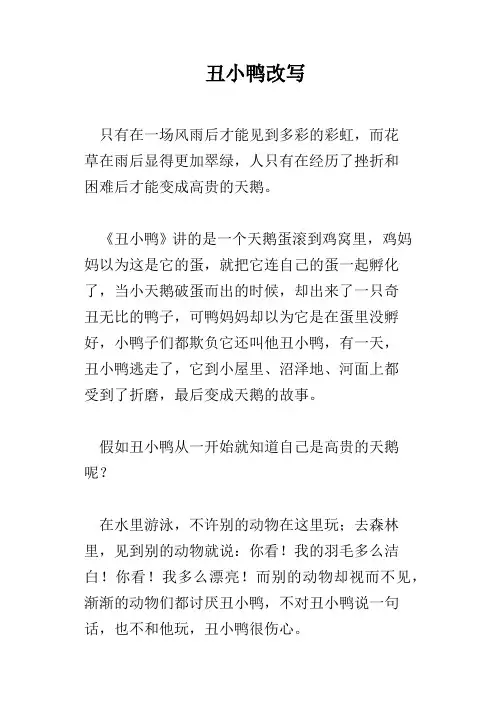 丑小鸭改写

只有在一场风雨后才能见到多彩的彩虹，而花草在雨后显得更加翠绿，人只有在经历了挫折和困难后才能变成高贵的天鹅。

《丑小鸭》讲的是一个天鹅蛋滚到鸡窝里，鸡妈妈以为这是它的蛋，就把它连自己的蛋一起孵化了，当小天鹅破蛋而出的时候，却出来了一只奇丑无比的鸭子，可鸭妈妈却以为它是在蛋里没孵好，小鸭子们都欺负它还叫他丑小鸭，有一天，丑小鸭逃走了，它到小屋里、沼泽地、河面上都受到了折磨，最后变成天鹅的故事。

假如丑小鸭从一开始就知道自己是高贵的天鹅呢？

在水里游泳，不许别的动物在这里玩；去森林里，见到别的动物就说：你看！我的羽毛多么洁白！你看！我多么漂亮！而别的动物却视而不见，渐渐的动物们都讨厌丑小鸭，不对丑小鸭说一句话，也不和他玩，丑小鸭很伤心。